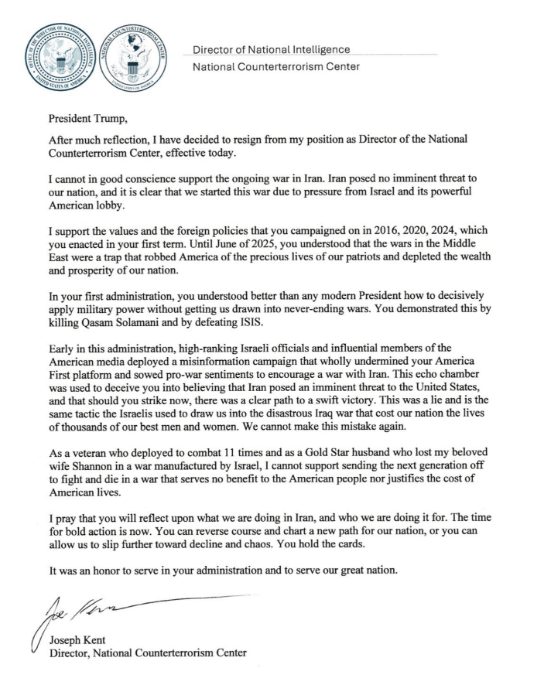 OFFICE OF THE DIRECTOR OF NATIONAL INTELLIGENCE UNITED STATES OF AMERICA

NATIONAL COUNTERTERRORISM CENTER UNITED STATES OF AMERICA

Director of National Intelligence
National Counterterrorism Center

President Trump,

After much reflection, I have decided to resign from my position as Director of the National Counterterrorism Center, effective today.

I cannot in good conscience support the ongoing war in Iran. Iran posed no imminent threat to our nation, and it is clear that we started this war due to pressure from Israel and its powerful American lobby.

I support the values and the foreign policies that you campaigned on in 2016, 2020, 2024, which you enacted in your first term. Until June of 2025, you understood that the wars in the Middle East were a trap that robbed America of the precious lives of our patriots and depleted the wealth and prosperity of our nation.

In your first administration, you understood better than any modern President how to decisively apply military power without getting us drawn into never-ending wars. You demonstrated this by killing Qasam Solamani and by defeating ISIS.

Early in this administration, high-ranking Israeli officials and influential members of the American media deployed a misinformation campaign that wholly undermined your America First platform and sowed pro-war sentiments to encourage a war with Iran. This echo chamber was used to deceive you into believing that Iran posed an imminent threat to the United States, and that should you strike now, there was a clear path to a swift victory. This was a lie and is the same tactic the Israelis used to draw us into the disastrous Iraq war that cost our nation the lives of thousands of our best men and women. We cannot make this mistake again.

As a veteran who deployed to combat 11 times and as a Gold Star husband who lost my beloved wife Shannon in a war manufactured by Israel, I cannot support sending the next generation off to fight and die in a war that serves no benefit to the American people nor justifies the cost of American lives.

I pray that you will reflect upon what we are doing in Iran, and who we are doing it for. The time for bold action is now. You can reverse course and chart a new path for our nation, or you can allow us to slip further toward decline and chaos. You hold the cards.

It was an honor to serve in your administration and to serve our great nation.

Joe Kent

Joseph Kent
Director, National Counterterrorism Center